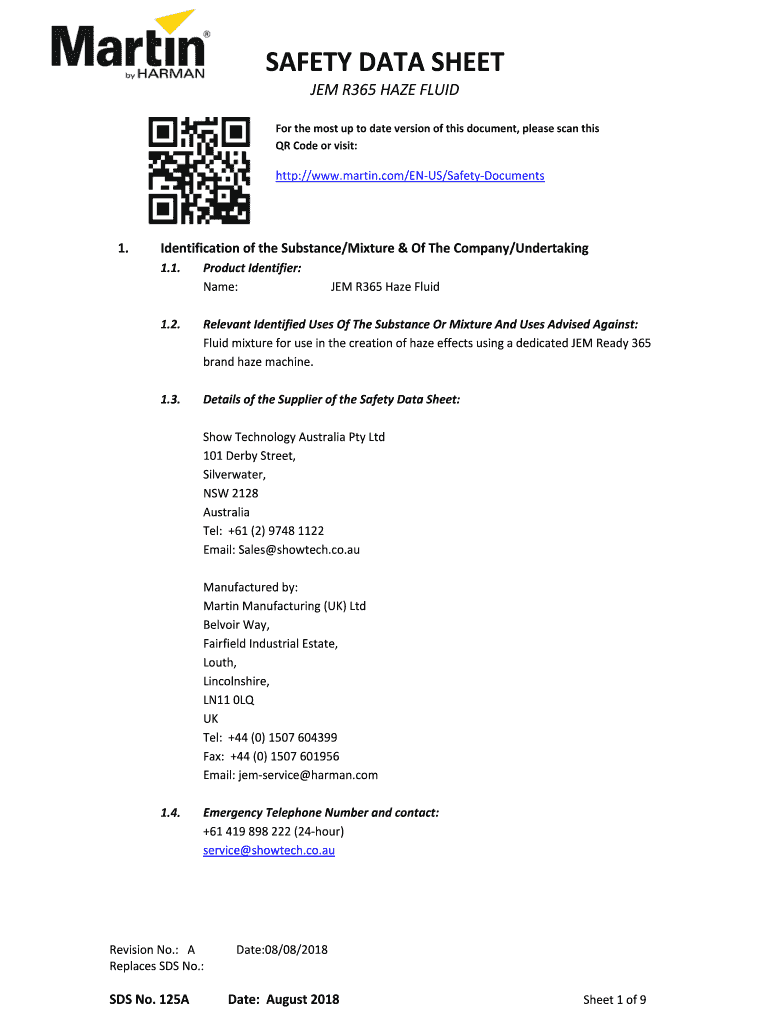 Martin®
by HARMAN

SAFETY DATA SHEET

JEM R365 HAZE FLUID

For the most up to date version of this document, please scan this QR Code or visit:

http://www.martin.com/EN-US/Safety-Documents

1. Identification of the Substance/Mixture & Of The Company/Undertaking

1.1. Product Identifier:
Name: JEM R365 Haze Fluid

1.2. Relevant Identified Uses Of The Substance Or Mixture And Uses Advised Against:
Fluid mixture for use in the creation of haze effects using a dedicated JEM Ready 365 brand haze machine.

1.3. Details of the Supplier of the Safety Data Sheet:

Show Technology Australia Pty Ltd
101 Derby Street,
Silverwater,
NSW 2128
Australia
Tel: +61 (2) 9748 1122
Email: Sales@showtech.co.au

Manufactured by:
Martin Manufacturing (UK) Ltd
Belvoir Way,
Fairfield Industrial Estate,
Louth,
Lincolnshire,
LN11 0LQ
UK
Tel: +44 (0) 1507 604399
Fax: +44 (0) 1507 601956
Email: jem-service@harman.com

1.4. Emergency Telephone Number and contact:
+61 419 898 222 (24-hour)
service@showtech.co.au

Revision No.: A Date:08/08/2018
Replaces SDS No.:

SDS No. 125A Date: August 2018 Sheet 1 of 9